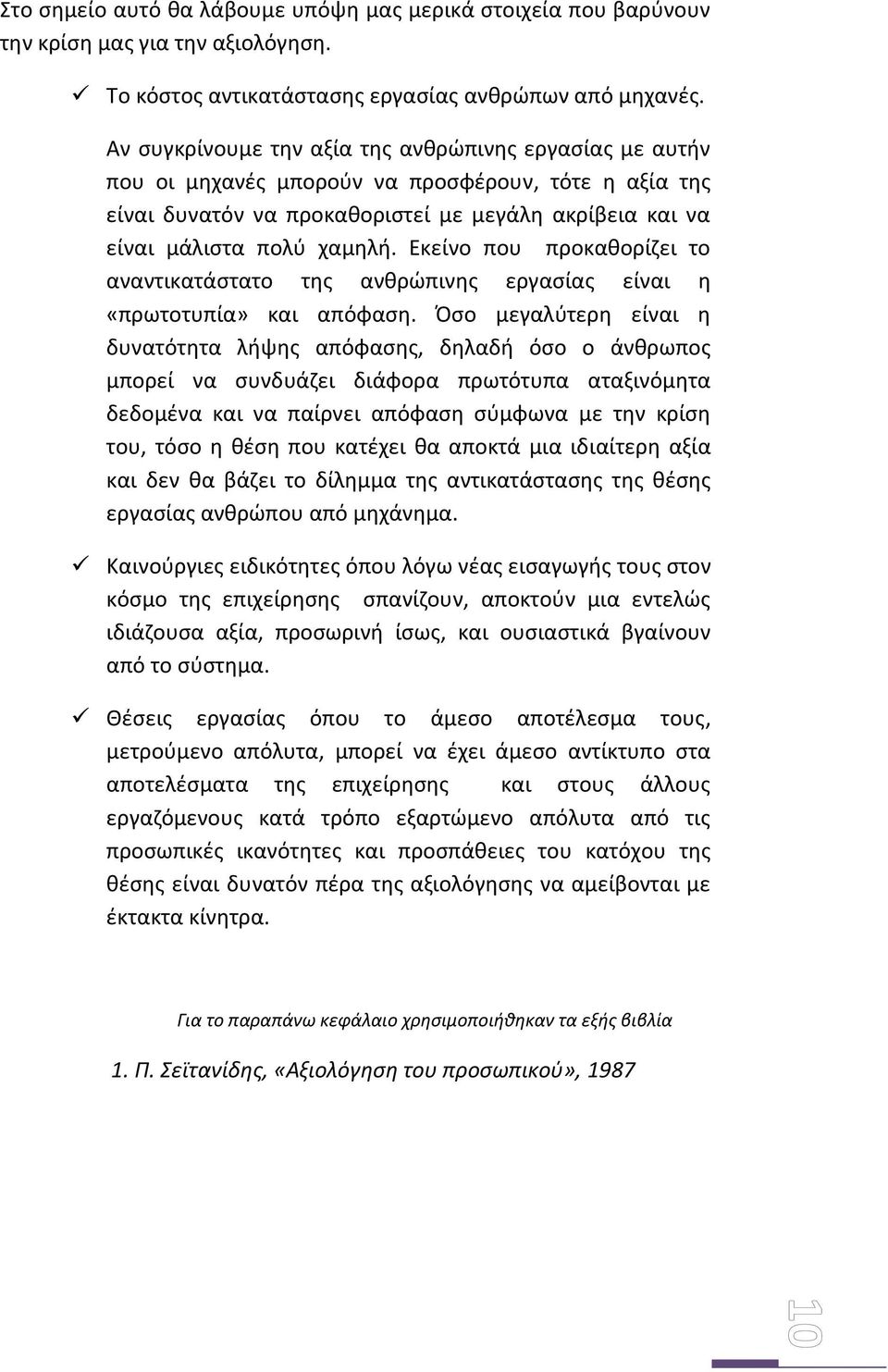 Στο σημείο αυτό θα λάβουμε υπόψη μας μερικά στοιχεία που βαρύνουν την κρίση μας για την αξιολόγηση.

✓ Το κόστος αντικατάστασης εργασίας ανθρώπων από μηχανές.

Αν συγκρίνουμε την αξία της ανθρώπινης εργασίας με αυτήν που οι μηχανές μπορούν να προσφέρουν, τότε η αξία της είναι δυνατόν να προκαθοριστεί με μεγάλη ακρίβεια και να είναι μάλιστα πολύ χαμηλή. Εκείνο που προκαθορίζει το αναντικατάστατο της ανθρώπινης εργασίας είναι η «πρωτοτυπία» και απόφαση. Όσο μεγαλύτερη είναι η δυνατότητα λήψης απόφασης, δηλαδή όσο ο άνθρωπος μπορεί να συνδυάζει διάφορα πρωτότυπα αταξινόμητα δεδομένα και να παίρνει απόφαση σύμφωνα με την κρίση του, τόσο η θέση που κατέχει θα αποκτά μια ιδιαίτερη αξία και δεν θα βάζει το δίλημμα της αντικατάστασης της θέσης εργασίας ανθρώπου από μηχάνημα.

✓ Καινούργιες ειδικότητες όπου λόγω νέας εισαγωγής τους στον κόσμο της επιχείρησης σπανίζουν, αποκτούν μια εντελώς ιδιάζουσα αξία, προσωρινή ίσως, και ουσιαστικά βγαίνουν από το σύστημα.

✓ Θέσεις εργασίας όπου το άμεσο αποτέλεσμα τους, μετρούμενο απόλυτα, μπορεί να έχει άμεσο αντίκτυπο στα αποτελέσματα της επιχείρησης και στους άλλους εργαζόμενους κατά τρόπο εξαρτώμενο απόλυτα από τις προσωπικές ικανότητες και προσπάθειες του κατόχου της θέσης είναι δυνατόν πέρα της αξιολόγησης να αμείβονται με έκτακτα κίνητρα.

Για το παραπάνω κεφάλαιο χρησιμοποιήθηκαν τα εξής βιβλία

1. Π. Σεϊτανίδης, «Αξιολόγηση του προσωπικού», 1987

10